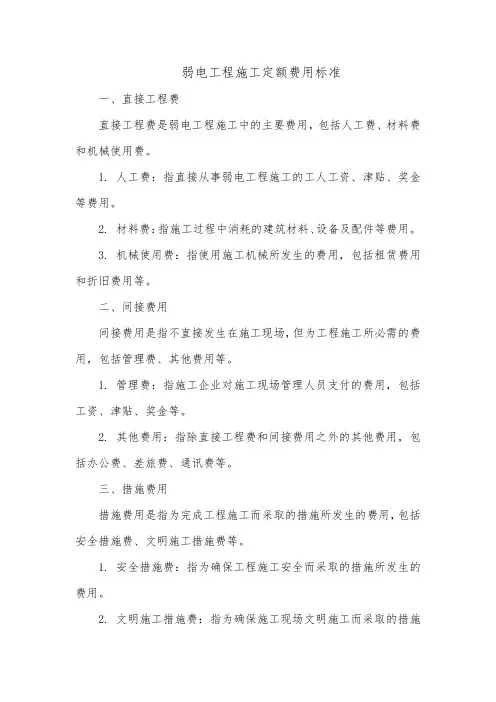 弱电工程施工定额费用标准

一、直接工程费

直接工程费是弱电工程施工中的主要费用，包括人工费、材料费和机械使用费。

1. 人工费：指直接从事弱电工程施工的工人工资、津贴、奖金等费用。

2. 材料费：指施工过程中消耗的建筑材料、设备及配件等费用。

3. 机械使用费：指使用施工机械所发生的费用，包括租赁费用和折旧费用等。

二、间接费用

间接费用是指不直接发生在施工现场，但为工程施工所必需的费用，包括管理费、其他费用等。

1. 管理费：指施工企业对施工现场管理人员支付的费用，包括工资、津贴、奖金等。

2. 其他费用：指除直接工程费和间接费用之外的其他费用，包括办公费、差旅费、通讯费等。

三、措施费用

措施费用是指为完成工程施工而采取的措施所发生的费用，包括安全措施费、文明施工措施费等。

1. 安全措施费：指为确保工程施工安全而采取的措施所发生的费用。

2. 文明施工措施费：指为确保施工现场文明施工而采取的措施